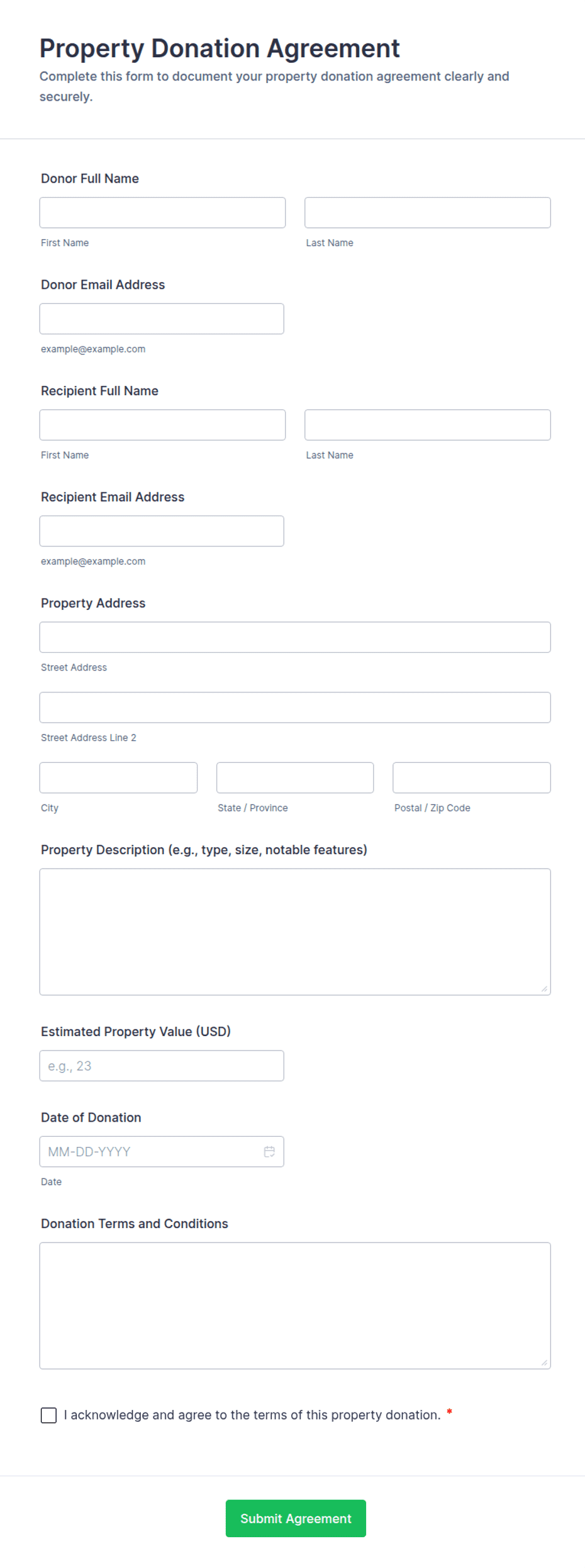 Property Donation Agreement

Complete this form to document your property donation agreement clearly and securely.

Donor Full Name

First Name

Last Name

Donor Email Address

example@example.com

Recipient Full Name

First Name

Last Name

Recipient Email Address

example@example.com

Property Address

Street Address

Street Address Line 2

City

State / Province

Postal / Zip Code

Property Description (e.g., type, size, notable features)

Estimated Property Value (USD)

e.g., 23

Date of Donation

MM-DD-YYYY

Date

Donation Terms and Conditions

I acknowledge and agree to the terms of this property donation. *

Submit Agreement